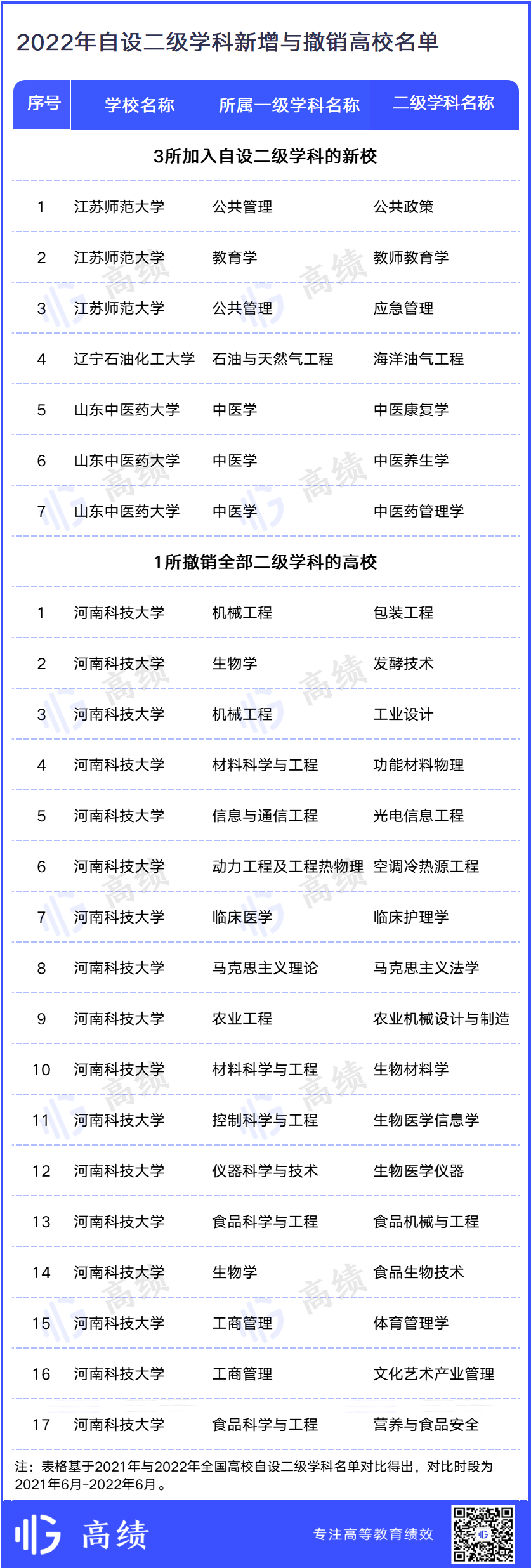 2022年自设二级学科新增与撤销高校名单

| 序号 | 学校名称 | 所属一级学科名称 | 二级学科名称 |
|---|---|---|---|
| 3所加入自设二级学科的新校 | | | |
| 1 | 江苏师范大学 | 公共管理 | 公共政策 |
| 2 | 江苏师范大学 | 教育学 | 教师教育学 |
| 3 | 江苏师范大学 | 公共管理 | 应急管理 |
| 4 | 辽宁石油化工大学 | 石油与天然气工程 | 海洋油气工程 |
| 5 | 山东中医药大学 | 中医学 | 中医康复学 |
| 6 | 山东中医药大学 | 中医学 | 中医养生学 |
| 7 | 山东中医药大学 | 中医学 | 中医药管理学 |
| 1所撤销全部二级学科的高校 | | | |
| 1 | 河南科技大学 | 机械工程 | 包装工程 |
| 2 | 河南科技大学 | 生物学 | 发酵技术 |
| 3 | 河南科技大学 | 机械工程 | 工业设计 |
| 4 | 河南科技大学 | 材料科学与工程 | 功能材料物理 |
| 5 | 河南科技大学 | 信息与通信工程 | 光电信息工程 |
| 6 | 河南科技大学 | 动力工程及工程热物理 | 空调冷热源工程 |
| 7 | 河南科技大学 | 临床医学 | 临床护理学 |
| 8 | 河南科技大学 | 马克思主义理论 | 马克思主义法学 |
| 9 | 河南科技大学 | 农业工程 | 农业机械设计与制造 |
| 10 | 河南科技大学 | 材料科学与工程 | 生物材料学 |
| 11 | 河南科技大学 | 控制科学与工程 | 生物医学信息学 |
| 12 | 河南科技大学 | 仪器科学与技术 | 生物医学仪器 |
| 13 | 河南科技大学 | 食品科学与工程 | 食品机械与工程 |
| 14 | 河南科技大学 | 生物学 | 食品生物技术 |
| 15 | 河南科技大学 | 工商管理 | 体育管理学 |
| 16 | 河南科技大学 | 工商管理 | 文化艺术产业管理 |
| 17 | 河南科技大学 | 食品科学与工程 | 营养与食品安全 |

注：表格基于2021年与2022年全国高校自设二级学科名单对比得出，对比时段为2021年6月-2022年6月。

高绩 专注高等教育绩效